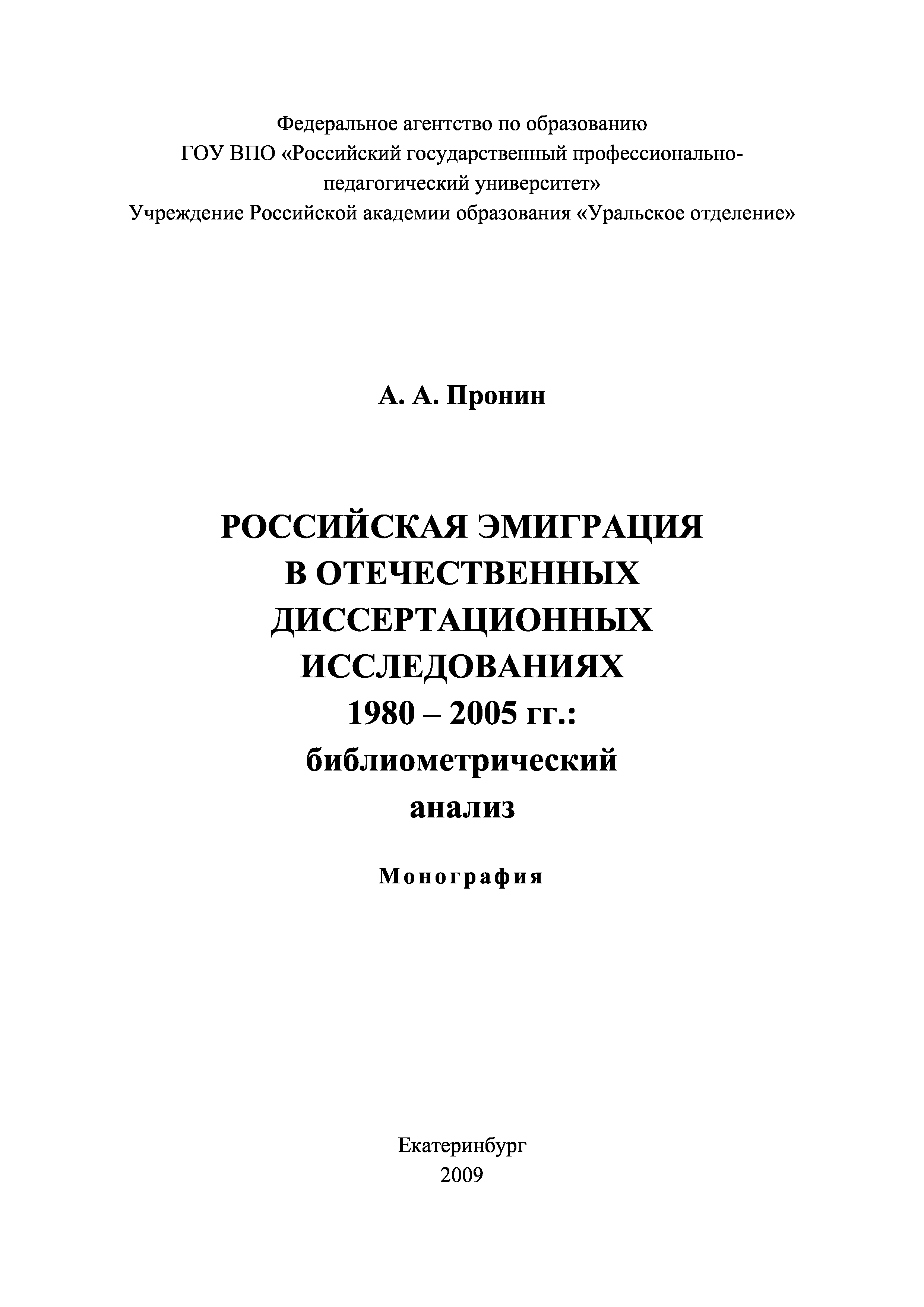 Федеральное агентство по образованию
ГОУ ВПО «Российский государственный профессионально-педагогический университет»
Учреждение Российской академии образования «Уральское отделение»

А. А. Пронин

РОССИЙСКАЯ ЭМИГРАЦИЯ В ОТЕЧЕСТВЕННЫХ ДИССЕРТАЦИОННЫХ ИССЛЕДОВАНИЯХ 1980 – 2005 гг.: библиометрический анализ

Монография

Екатеринбург
2009